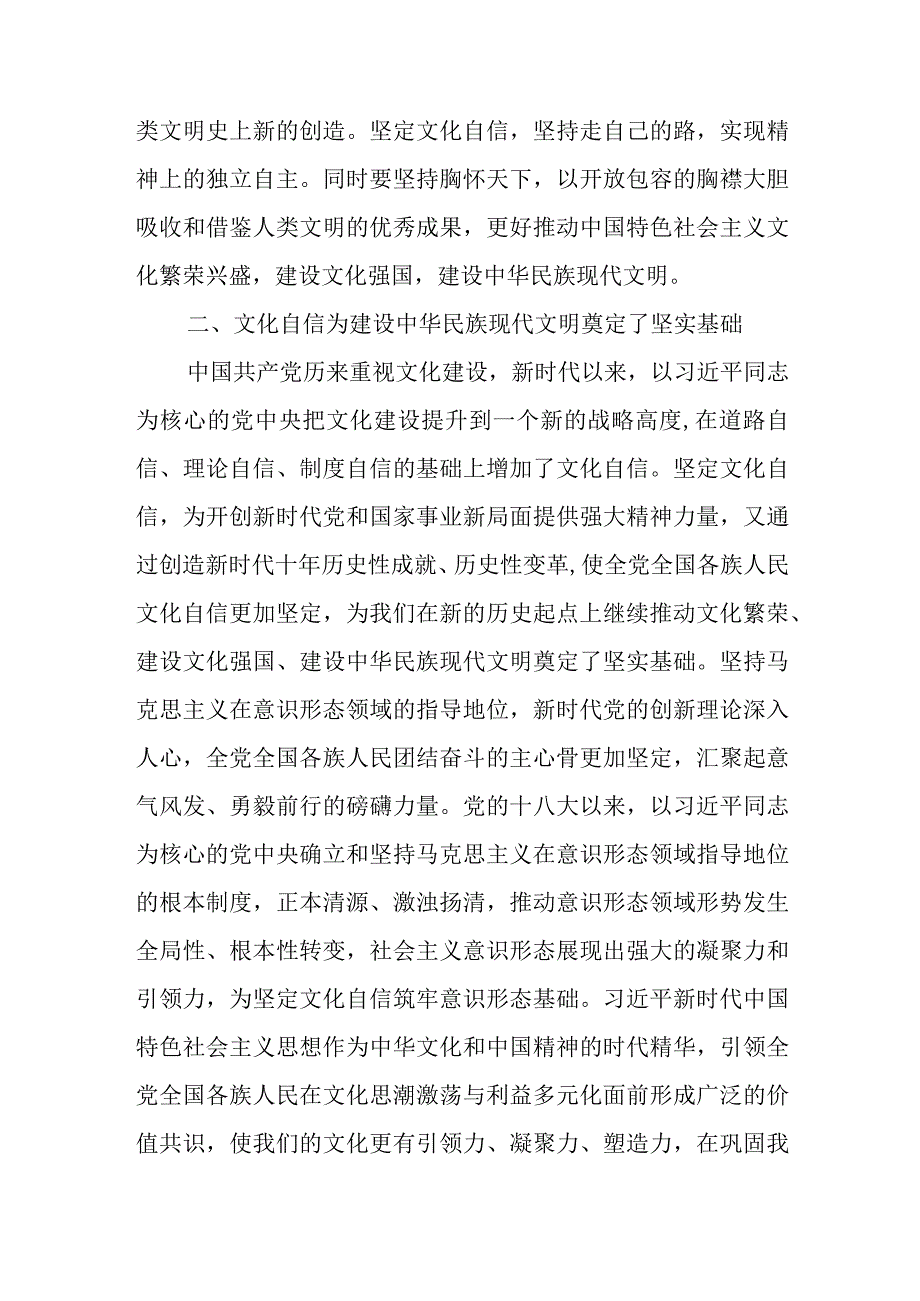 类文明史上新的创造。坚定文化自信，坚持走自己的路，实现精神上的独立自主。同时要坚持胸怀天下，以开放包容的胸襟大胆吸收和借鉴人类文明的优秀成果，更好推动中国特色社会主义文化繁荣兴盛，建设文化强国，建设中华民族现代文明。

二、文化自信为建设中华民族现代文明奠定了坚实基础

中国共产党历来重视文化建设，新时代以来，以习近平同志为核心的党中央把文化建设提升到一个新的战略高度,在道路自信、理论自信、制度自信的基础上增加了文化自信。坚定文化自信，为开创新时代党和国家事业新局面提供强大精神力量，又通过创造新时代十年历史性成就、历史性变革,使全党全国各族人民文化自信更加坚定，为我们在新的历史起点上继续推动文化繁荣、建设文化强国、建设中华民族现代文明奠定了坚实基础。坚持马克思主义在意识形态领域的指导地位，新时代党的创新理论深入人心，全党全国各族人民团结奋斗的主心骨更加坚定，汇聚起意气风发、勇毅前行的磅礴力量。党的十八大以来，以习近平同志为核心的党中央确立和坚持马克思主义在意识形态领域指导地位的根本制度，正本清源、激浊扬清，推动意识形态领域形势发生全局性、根本性转变，社会主义意识形态展现出强大的凝聚力和引领力，为坚定文化自信筑牢意识形态基础。习近平新时代中国特色社会主义思想作为中华文化和中国精神的时代精华，引领全党全国各族人民在文化思潮激荡与利益多元化面前形成广泛的价值共识，使我们的文化更有引领力、凝聚力、塑造力，在巩固我